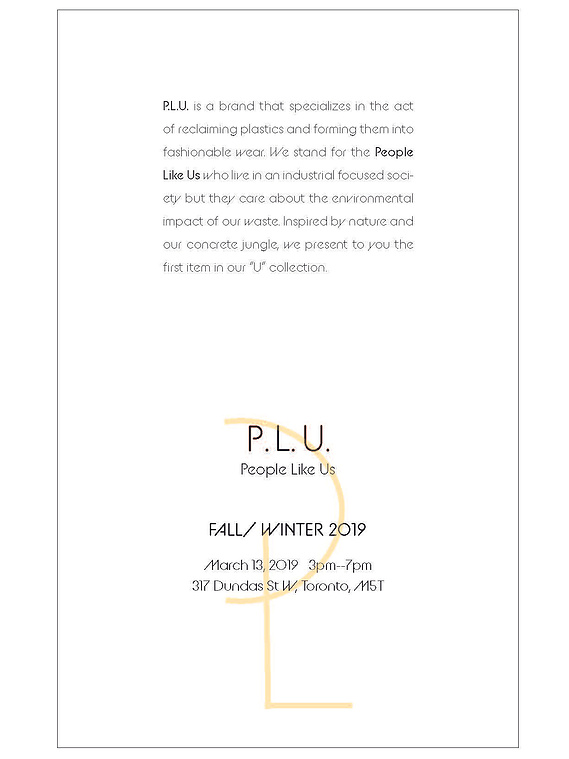 P.L.U. is a brand that specializes in the act of reclaiming plastics and forming them into fashionable wear. We stand for the People Like Us who live in an industrial focused society but they care about the environmental impact of our waste. Inspired by nature and our concrete jungle, we present to you the first item in our "U" collection.

P. L. U.
People Like Us

FALL/ WINTER 2019

March 13, 2019 3pm--7pm
317 Dundas St W, Toronto, M5T